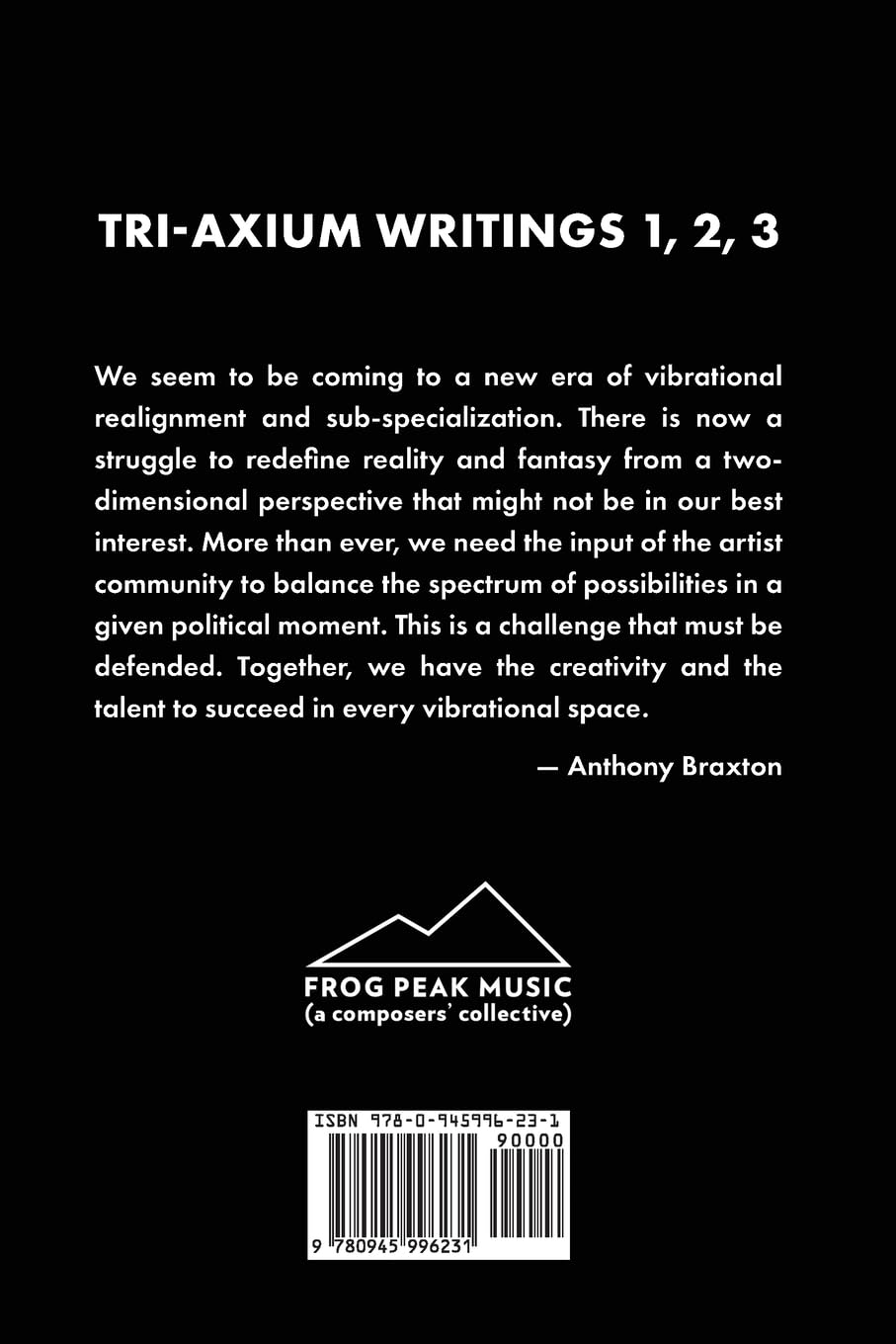 TRI-AXIUM WRITINGS 1, 2, 3

We seem to be coming to a new era of vibrational realignment and sub-specialization. There is now a struggle to redefine reality and fantasy from a two-dimensional perspective that might not be in our best interest. More than ever, we need the input of the artist community to balance the spectrum of possibilities in a given political moment. This is a challenge that must be defended. Together, we have the creativity and the talent to succeed in every vibrational space.

— Anthony Braxton

FROG PEAK MUSIC
(a composers' collective)

ISBN 978-0-945996-23-1
90000
9 780945 996231